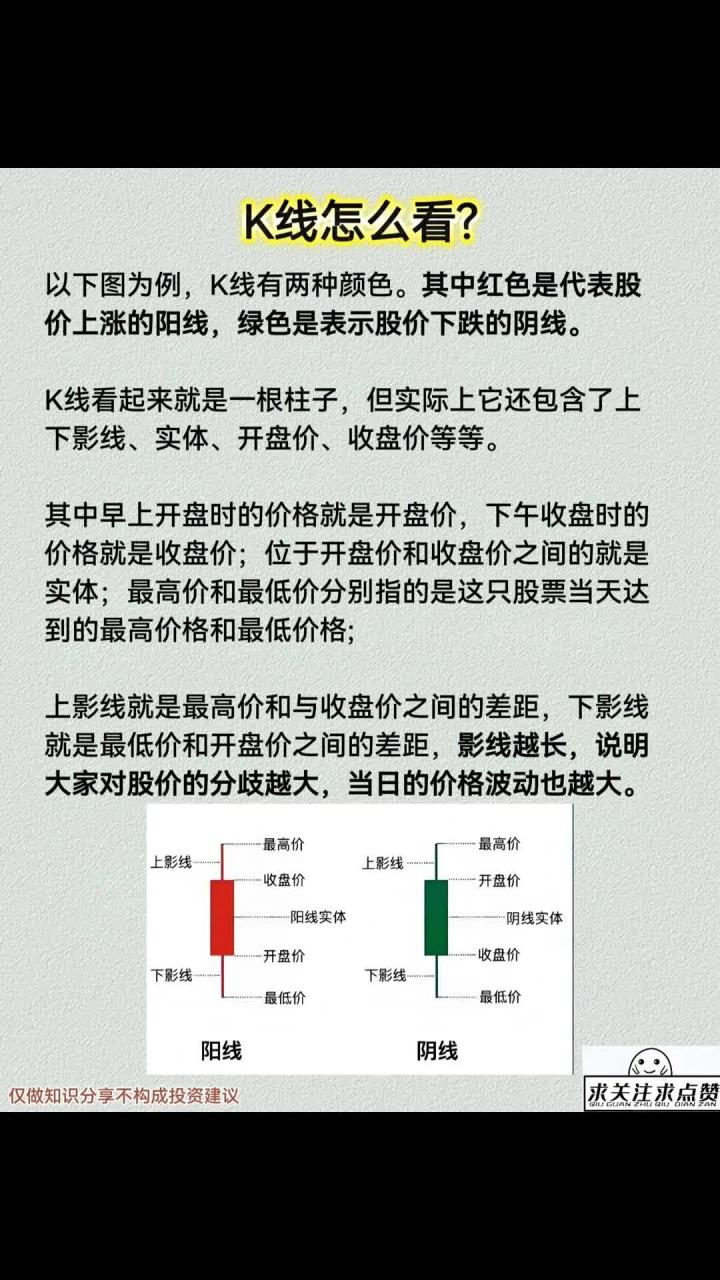 K线怎么看?

以下图为例，K线有两种颜色。其中红色是代表股价上涨的阳线，绿色是表示股价下跌的阴线。

K线看起来就是一根柱子，但实际上它还包含了上下影线、实体、开盘价、收盘价等等。

其中早上开盘时的价格就是开盘价，下午收盘时的价格就是收盘价；位于开盘价和收盘价之间的就是实体；最高价和最低价分别指的是这只股票当天达到的最高价格和最低价格；

上影线就是最高价和与收盘价之间的差距，下影线就是最低价和开盘价之间的差距，影线越长，说明大家对股价的分歧越大，当日的价格波动也越大。

上影线
最高价
收盘价
阳线实体
开盘价
下影线
最低价
阳线

上影线
最高价
开盘价
阴线实体
收盘价
下影线
最低价
阴线

仅做知识分享不构成投资建议

求关注求点赞
QIU GUAN ZHU QIU DIAN ZAN